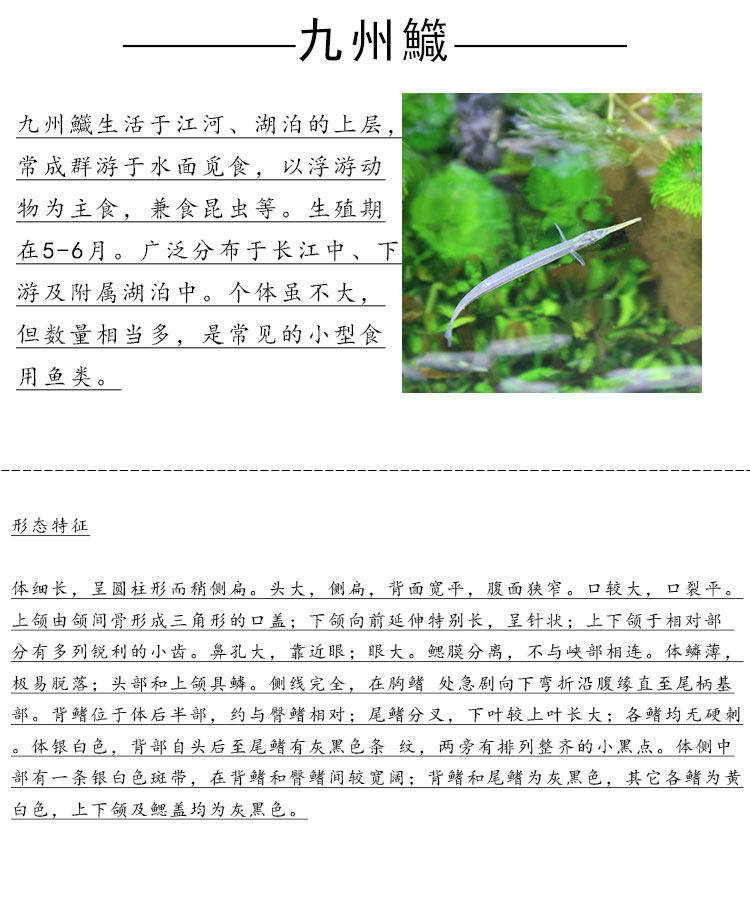 九州鱵

九州鱵生活于江河、湖泊的上层，常成群游于水面觅食，以浮游动物为主食，兼食昆虫等。生殖期在5-6月。广泛分布于长江中、下游及附属湖泊中。个体虽不大，但数量相当多，是常见的小型食用鱼类。

形态特征

体细长，呈圆柱形而稍侧扁。头大，侧扁，背面宽平，腹面狭窄。口较大，口裂平。上颌由颌间骨形成三角形的口盖；下颌向前延伸特别长，呈针状；上下颌于相对部分有多列锐利的小齿。鼻孔大，靠近眼；眼大。鳃膜分离，不与峡部相连。体鳞薄，极易脱落；头部和上颌具鳞。侧线完全，在胸鳍 处急剧向下弯折沿腹缘直至尾柄基部。背鳍位于体后半部，约与臀鳍相对；尾鳍分叉，下叶较上叶长大；各鳍均无硬刺。体银白色，背部自头后至尾鳍有灰黑色条 纹，两旁有排列整齐的小黑点。体侧中部有一条银白色斑带，在背鳍和臀鳍间较宽阔；背鳍和尾鳍为灰黑色，其它各鳍为黄白色，上下颌及鳃盖均为灰黑色。